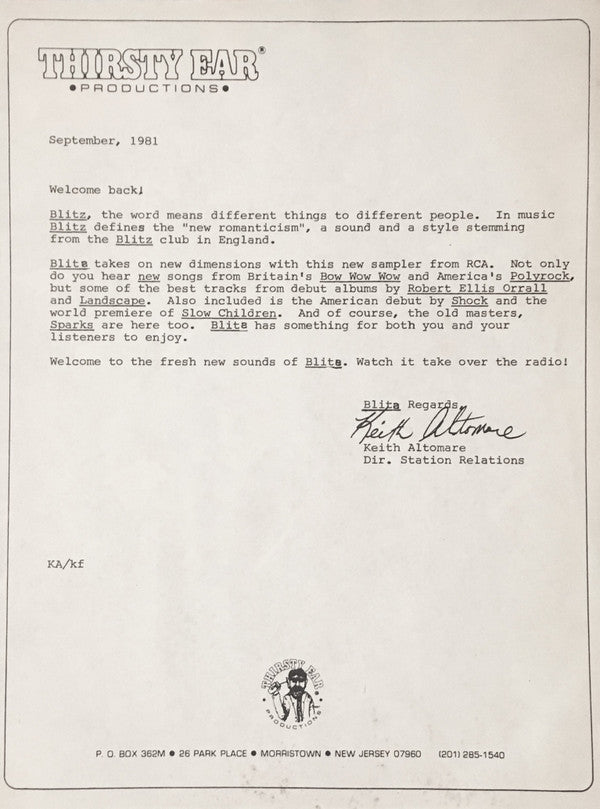 THIRSTY EAR®
•PRODUCTIONS•

September, 1981

Welcome back!

Blitz, the word means different things to different people. In music Blitz defines the "new romanticism", a sound and a style stemming from the Blitz club in England.

Blitz takes on new dimensions with this new sampler from RCA. Not only do you hear new songs from Britain's Bow Wow Wow and America's Polyrock, but some of the best tracks from debut albums by Robert Ellis Orrall and Landscape. Also included is the American debut by Shock and the world premiere of Slow Children. And of course, the old masters, Sparks are here too. Blitz has something for both you and your listeners to enjoy.

Welcome to the fresh new sounds of Blitz. Watch it take over the radio!

Blitz Regards,
Keith Altomare
Keith Altomare
Dir. Station Relations

KA/kf

THIRSTY EAR
PRODUCTIONS

P. O. BOX 362M • 26 PARK PLACE • MORRISTOWN • NEW JERSEY 07960 (201) 285-1540